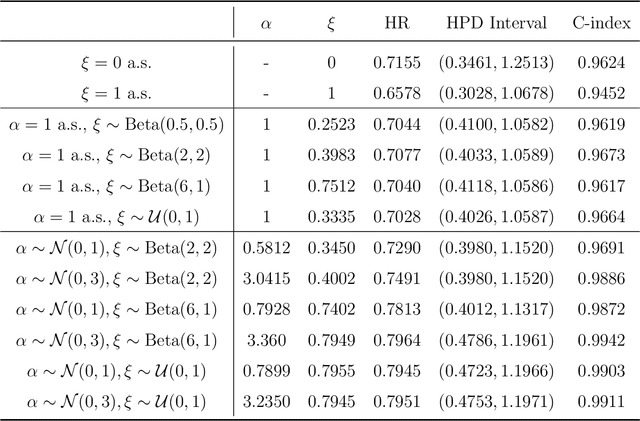 | | $\alpha$ | $\xi$ | HR | HPD Interval | C-index |
|---|---|---|---|---|---|
| $\xi = 0$ a.s. | - | 0 | 0.7155 | $(0.3461, 1.2513)$ | 0.9624 |
| $\xi = 1$ a.s. | - | 1 | 0.6578 | $(0.3028, 1.0678)$ | 0.9452 |
| $\alpha = 1$ a.s., $\xi \sim \text{Beta}(0.5, 0.5)$ | 1 | 0.2523 | 0.7044 | $(0.4100, 1.0582)$ | 0.9619 |
| $\alpha = 1$ a.s., $\xi \sim \text{Beta}(2, 2)$ | 1 | 0.3983 | 0.7077 | $(0.4033, 1.0589)$ | 0.9673 |
| $\alpha = 1$ a.s., $\xi \sim \text{Beta}(6, 1)$ | 1 | 0.7512 | 0.7040 | $(0.4118, 1.0586)$ | 0.9617 |
| $\alpha = 1$ a.s., $\xi \sim \mathcal{U}(0, 1)$ | 1 | 0.3335 | 0.7028 | $(0.4026, 1.0587)$ | 0.9664 |
| $\alpha \sim \mathcal{N}(0, 1), \xi \sim \text{Beta}(2, 2)$ | 0.5812 | 0.3450 | 0.7290 | $(0.3980, 1.1520)$ | 0.9691 |
| $\alpha \sim \mathcal{N}(0, 3), \xi \sim \text{Beta}(2, 2)$ | 3.0415 | 0.4002 | 0.7491 | $(0.3980, 1.1520)$ | 0.9886 |
| $\alpha \sim \mathcal{N}(0, 1), \xi \sim \text{Beta}(6, 1)$ | 0.7928 | 0.7402 | 0.7813 | $(0.4012, 1.1317)$ | 0.9872 |
| $\alpha \sim \mathcal{N}(0, 3), \xi \sim \text{Beta}(6, 1)$ | 3.360 | 0.7949 | 0.7964 | $(0.4786, 1.1961)$ | 0.9942 |
| $\alpha \sim \mathcal{N}(0, 1), \xi \sim \mathcal{U}(0, 1)$ | 0.7899 | 0.7955 | 0.7945 | $(0.4723, 1.1966)$ | 0.9903 |
| $\alpha \sim \mathcal{N}(0, 3), \xi \sim \mathcal{U}(0, 1)$ | 3.2350 | 0.7945 | 0.7951 | $(0.4753, 1.1971)$ | 0.9911 |